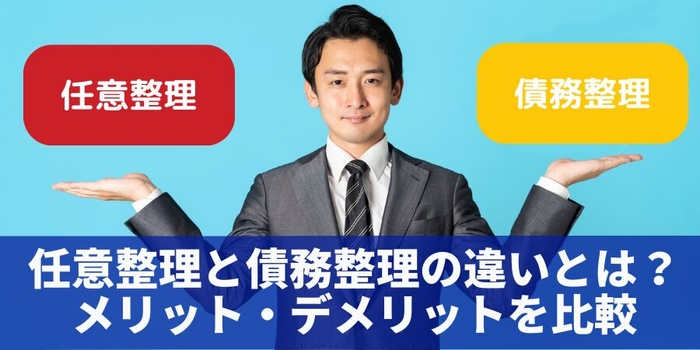 任意整理

債務整理

任意整理と債務整理の違いとは？
メリット・デメリットを比較